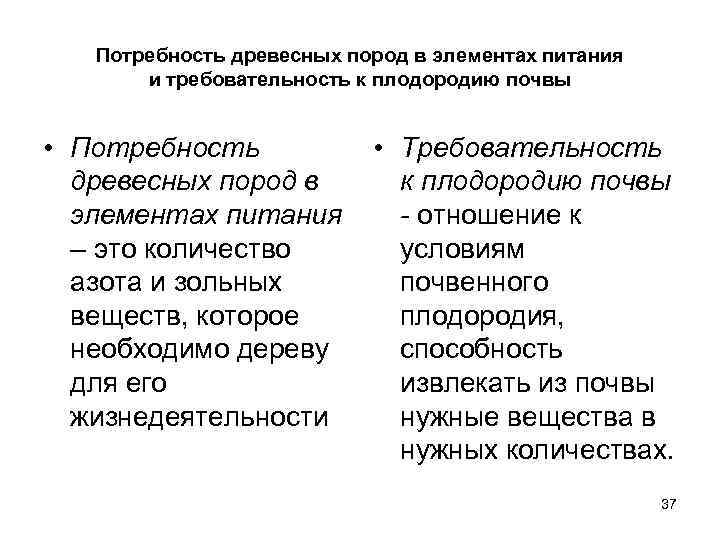 Потребность древесных пород в элементах питания и требовательность к плодородию почвы

• Потребность древесных пород в элементах питания – это количество азота и зольных веществ, которое необходимо дереву для его жизнедеятельности

• Требовательность к плодородию почвы - отношение к условиям почвенного плодородия, способность извлекать из почвы нужные вещества в нужных количествах.

37